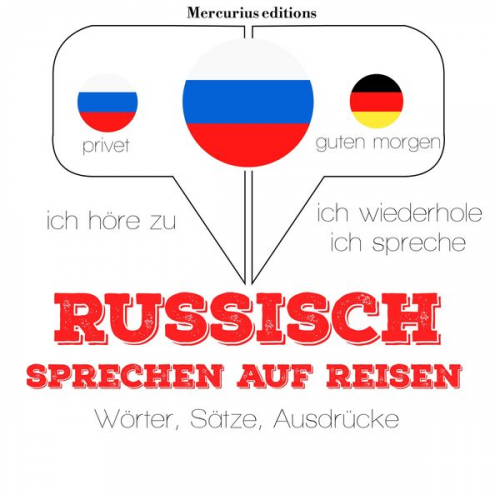 Mercurius editions

privet

guten morgen

ich höre zu

ich wiederhole
ich spreche

RUSSISCH
SPRECHEN AUF REISEN

Wörter, Sätze, Ausdrücke